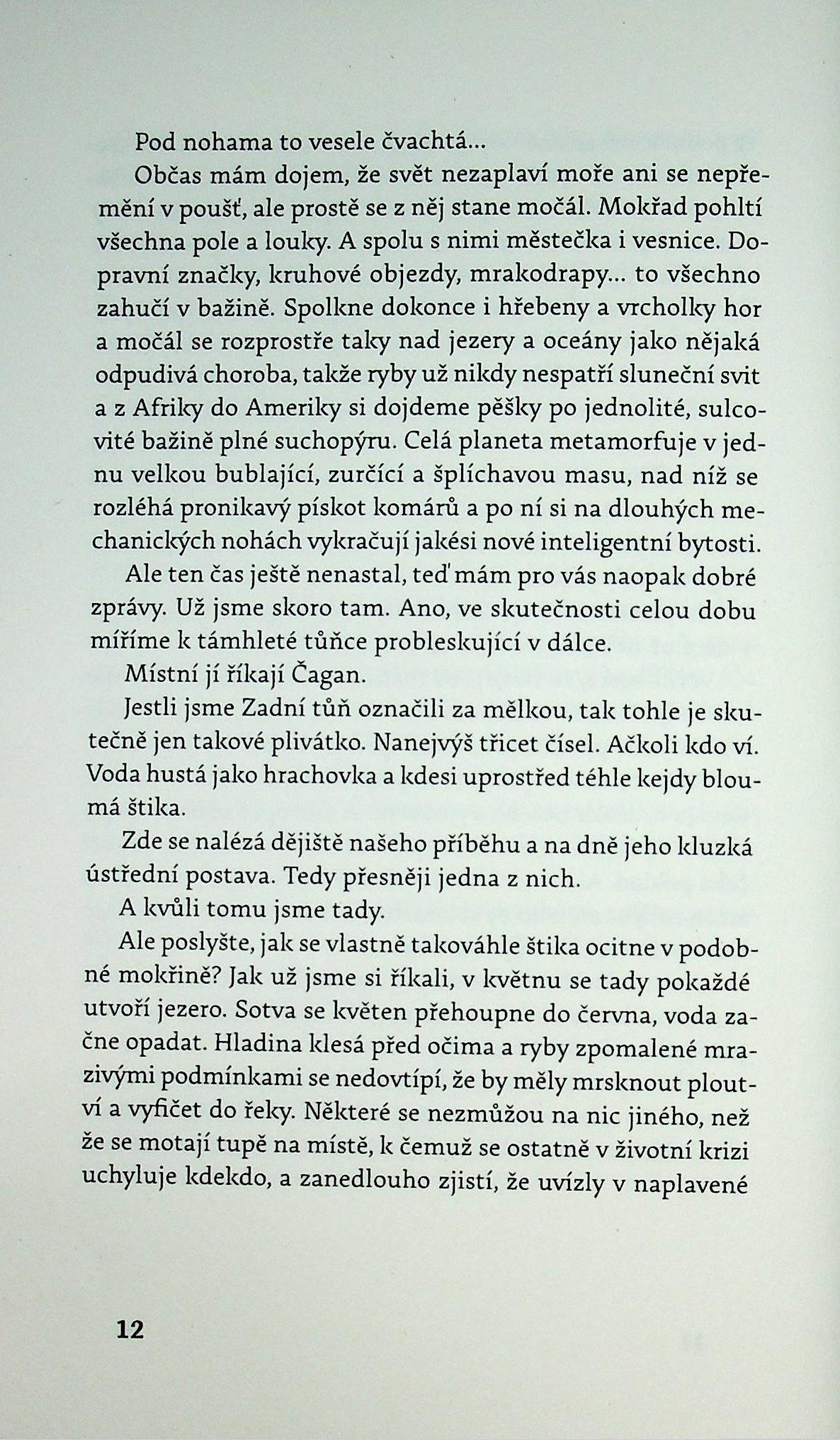 Pod nohama to vesele čvachtá...

Občas mám dojem, že svět nezaplaví moře ani se nepřemění v poušť, ale prostě se z něj stane močál. Mokřad pohltí všechna pole a louky. A spolu s nimi městečka i vesnice. Dopravní značky, kruhové objezdy, mrakodrapy... to všechno zahučí v bažině. Spolkne dokonce i hřebeny a vrcholky hor a močál se rozprostře taky nad jezery a oceány jako nějaká odpudivá choroba, takže ryby už nikdy nespatří sluneční svit a z Afriky do Ameriky si dojdeme pěšky po jednolité, sulcovité bažině plné suchopýru. Celá planeta metamorfuje v jednu velkou bublající, zurčící a šplíchavou masu, nad níž se rozléhá pronikavý pískot komárů a po ní si na dlouhých mechanických nohách vykračují jakési nové inteligentní bytosti.

Ale ten čas ještě nenastal, teď mám pro vás naopak dobré zprávy. Už jsme skoro tam. Ano, ve skutečnosti celou dobu míříme k támhleté tůňce probleskující v dálce.

Místní jí říkají Čagan.

Jestli jsme Zadní tůň označili za mělkou, tak tohle je skutečně jen takové plivátko. Nanejvýš třicet čísel. Ačkoli kdo ví. Voda hustá jako hrachovka a kdesi uprostřed téhle kejdy bloumá štika.

Zde se nalézá dějiště našeho příběhu a na dně jeho kluzká ústřední postava. Tedy přesněji jedna z nich.

A kvůli tomu jsme tady.

Ale poslyšte, jak se vlastně takováhle štika ocitne v podobné mokřině? Jak už jsme si říkali, v květnu se tady pokaždé utvoří jezero. Sotva se květen přehoupne do června, voda začne opadat. Hladina klesá před očima a ryby zpomalené mrazivými podmínkami se nedovtípí, že by měly mrsknout ploutví a vyfičet do řeky. Některé se nezmůžou na nic jiného, než že se motají tupě na místě, k čemuž se ostatně v životní krizi uchyluje kdekdo, a zanedlouho zjistí, že uvízly v naplavené

12